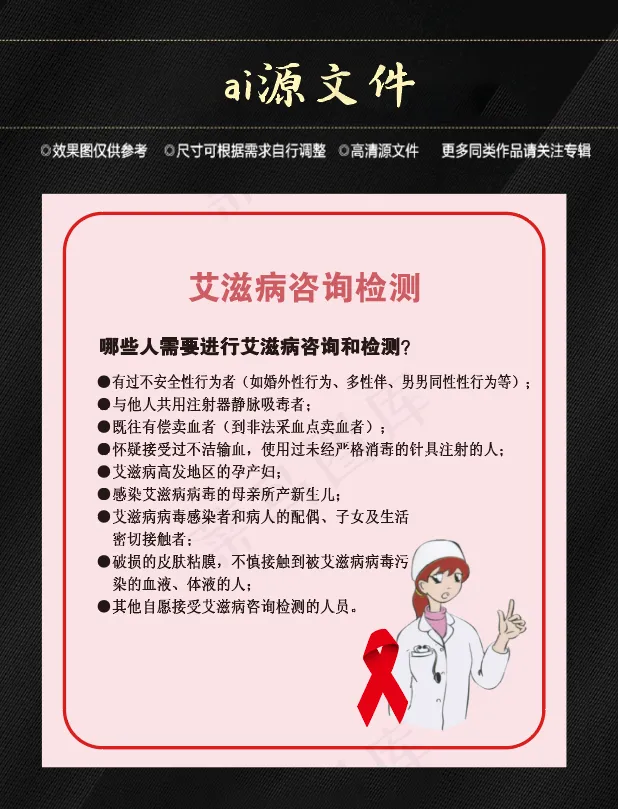 ai源文件

◎效果图仅供参考 ◎尺寸可根据需求自行调整 ◎高清源文件 更多同类作品请关注专辑

艾滋病咨询检测

哪些人需要进行艾滋病咨询和检测?

• 有过不安全性行为者（如婚外性行为、多性伴、男男同性性行为等）；
• 与他人共用注射器静脉吸毒者；
• 既往有偿卖血者（到非法采血点卖血者）；
• 怀疑接受过不洁输血，使用过未经严格消毒的针具注射的人；
• 艾滋病高发地区的孕产妇；
• 感染艾滋病病毒的母亲所产新生儿；
• 艾滋病病毒感染者和病人的配偶、子女及生活密切接触者；
• 破损的皮肤粘膜，不慎接触到被艾滋病病毒污染的血液、体液的人；
• 其他自愿接受艾滋病咨询检测的人员。